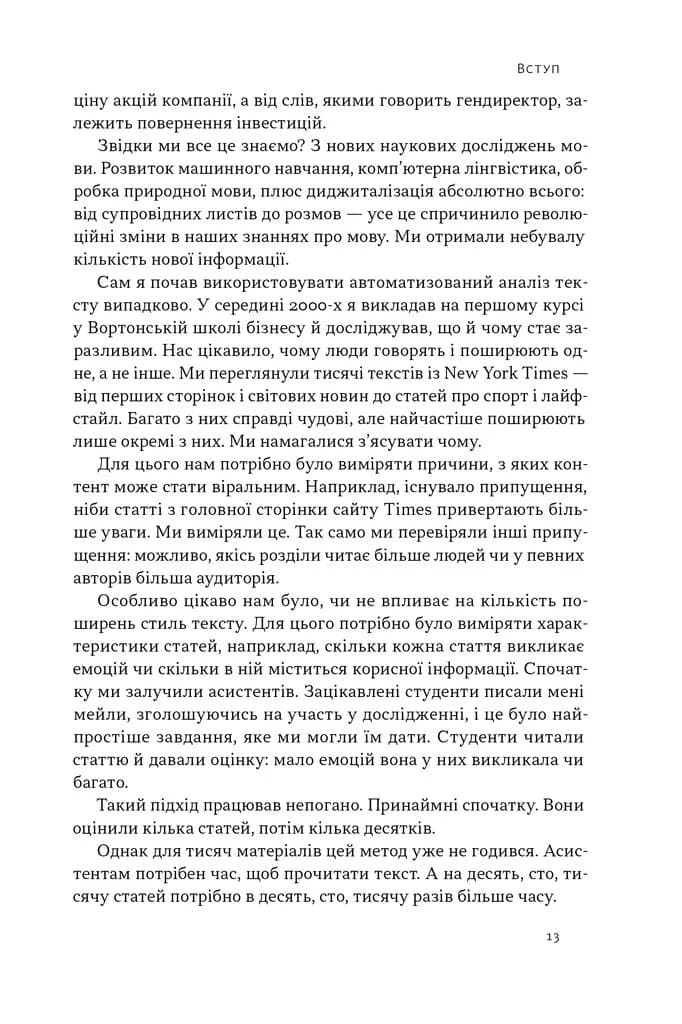 Вступ

ціну акцій компанії, а від слів, якими говорить гендиректор, залежить повернення інвестицій.

Звідки ми все це знаємо? З нових наукових досліджень мови. Розвиток машинного навчання, комп'ютерна лінгвістика, обробка природної мови, плюс диджиталізація абсолютно всього: від супровідних листів до розмов — усе це спричинило революційні зміни в наших знаннях про мову. Ми отримали небувалу кількість нової інформації.

Сам я почав використовувати автоматизований аналіз тексту випадково. У середині 2000-х я викладав на першому курсі у Вортонській школі бізнесу й досліджував, що й чому стає заразливим. Нас цікавило, чому люди говорять і поширюють одне, а не інше. Ми переглянули тисячі текстів із New York Times — від перших сторінок і світових новин до статей про спорт і лайфстайл. Багато з них справді чудові, але найчастіше поширюють лише окремі з них. Ми намагалися з'ясувати чому.

Для цього нам потрібно було виміряти причини, з яких контент може стати віральним. Наприклад, існувало припущення, ніби статті з головної сторінки сайту Times привертають більше уваги. Ми виміряли це. Так само ми перевіряли інші припущення: можливо, якісь розділи читає більше людей чи у певних авторів більша аудиторія.

Особливо цікаво нам було, чи не впливає на кількість поширень стиль тексту. Для цього потрібно було виміряти характеристики статей, наприклад, скільки кожна стаття викликає емоцій чи скільки в ній міститься корисної інформації. Спочатку ми залучили асистентів. Зацікавлені студенти писали мені мейли, зголошуючись на участь у дослідженні, і це було найпростіше завдання, яке ми могли їм дати. Студенти читали статтю й давали оцінку: мало емоцій вона у них викликала чи багато.

Такий підхід працював непогано. Принаймні спочатку. Вони оцінили кілька статей, потім кілька десятків.

Однак для тисяч матеріалів цей метод уже не годився. Асистентам потрібен час, щоб прочитати текст. А на десять, сто, тисячу статей потрібно в десять, сто, тисячу разів більше часу.

13